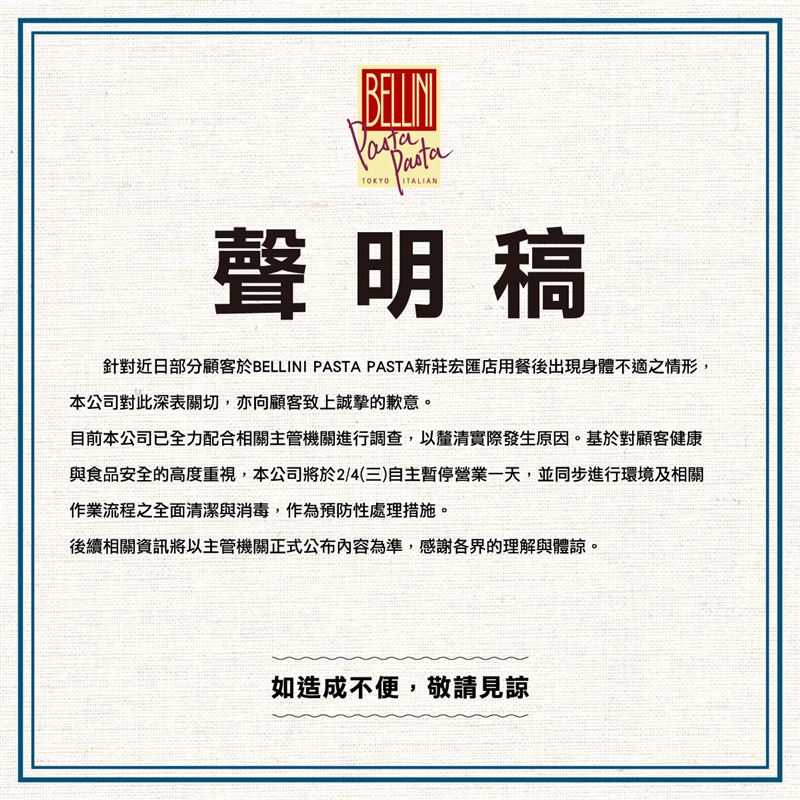 BELLINI
Pasta Pasta
TOKYO ITALIAN

聲明稿

針對近日部分顧客於BELLINI PASTA PASTA新莊宏匯店用餐後出現身體不適之情形，本公司對此深表關切，亦向顧客致上誠摯的歉意。
目前本公司已全力配合相關主管機關進行調查，以釐清實際發生原因。基於對顧客健康與食品安全的高度重視，本公司將於2/4(三)自主暫停營業一天，並同步進行環境及相關作業流程之全面清潔與消毒，作為預防性處理措施。
後續相關資訊將以主管機關正式公布內容為準，感謝各界的理解與體諒。

如造成不便，敬請見諒